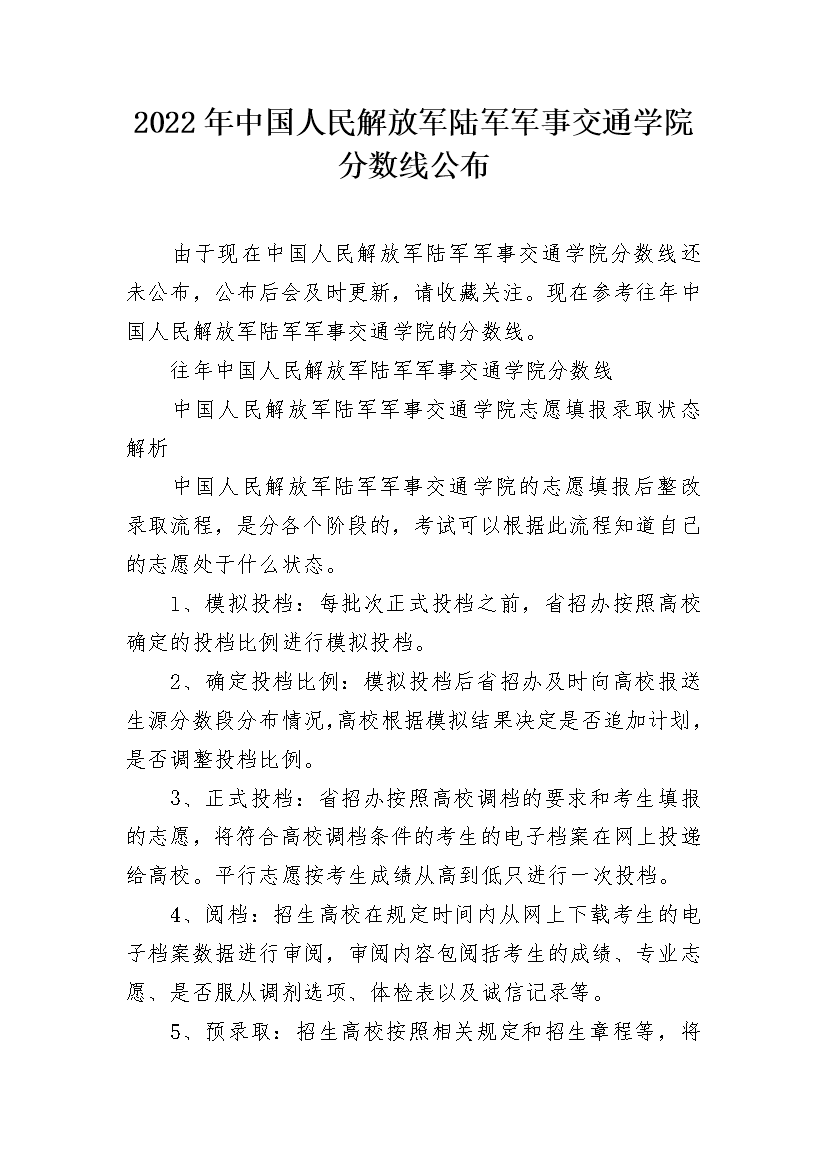 2022年中国人民解放军陆军军事交通学院分数线公布

由于现在中国人民解放军陆军军事交通学院分数线还未公布，公布后会及时更新，请收藏关注。现在参考往年中国人民解放军陆军军事交通学院的分数线。

往年中国人民解放军陆军军事交通学院分数线

中国人民解放军陆军军事交通学院志愿填报录取状态解析

中国人民解放军陆军军事交通学院的志愿填报后整改录取流程，是分各个阶段的，考试可以根据此流程知道自己的志愿处于什么状态。

1、模拟投档：每批次正式投档之前，省招办按照高校确定的投档比例进行模拟投档。

2、确定投档比例：模拟投档后省招办及时向高校报送生源分数段分布情况，高校根据模拟结果决定是否追加计划，是否调整投档比例。

3、正式投档：省招办按照高校调档的要求和考生填报的志愿，将符合高校调档条件的考生的电子档案在网上投递给高校。平行志愿按考生成绩从高到低只进行一次投档。

4、阅档：招生高校在规定时间内从网上下载考生的电子档案数据进行审阅，审阅内容包阅括考生的成绩、专业志愿、是否服从调剂选项、体检表以及诚信记录等。

5、预录取：招生高校按照相关规定和招生章程等，将